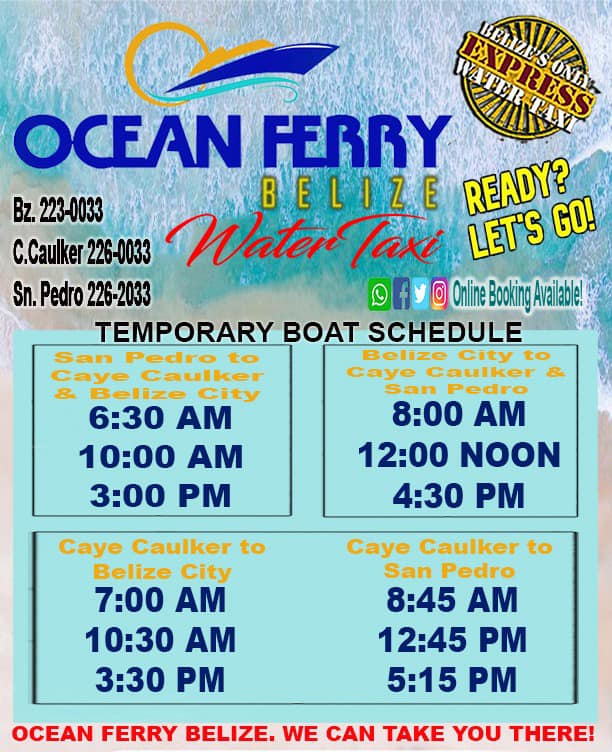 OCEAN FERRY

BELIZE

Water Taxi

BELIZE'S ONLY EXPRESS WATER TAXI

READY? LET'S GO!

Bz. 223-0033
C.Caulker 226-0033
Sn. Pedro 226-2033

Online Booking Available!

TEMPORARY BOAT SCHEDULE

San Pedro to Caye Caulker & Belize City
6:30 AM
10:00 AM
3:00 PM

Belize City to Caye Caulker & San Pedro
8:00 AM
12:00 NOON
4:30 PM

Caye Caulker to Belize City
7:00 AM
10:30 AM
3:30 PM

Caye Caulker to San Pedro
8:45 AM
12:45 PM
5:15 PM

OCEAN FERRY BELIZE. WE CAN TAKE YOU THERE!